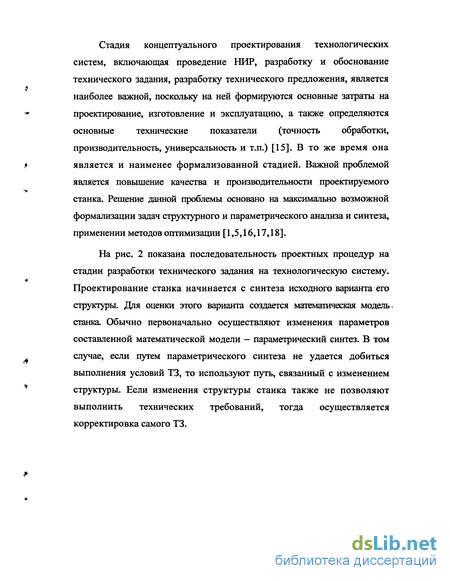 Стадия концептуального проектирования технологических систем, включающая проведение НИР, разработку и обоснование технического задания, разработку технического предложения, является наиболее важной, поскольку на ней формируются основные затраты на проектирование, изготовление и эксплуатацию, а также определяются основные технические показатели (точность обработки, производительность, универсальность и т.п.) [15]. В то же время она является и наименее формализованной стадией. Важной проблемой является повышение качества и производительности проектируемого станка. Решение данной проблемы основано на максимально возможной формализации задач структурного и параметрического анализа и синтеза, применении методов оптимизации [1,5,16,17,18].

На рис. 2 показана последовательность проектных процедур на стадии разработки технического задания на технологическую систему. Проектирование станка начинается с синтеза исходного варианта его структуры. Для оценки этого варианта создается математическая модель станка. Обычно первоначально осуществляют изменения параметров составленной математической модели – параметрический синтез. В том случае, если путем параметрического синтеза не удается добиться выполнения условий ТЗ, то используют путь, связанный с изменением структуры. Если изменения структуры станка также не позволяют выполнить технических требований, тогда осуществляется корректировка самого ТЗ.

dsLib.net
библиотека диссертаций